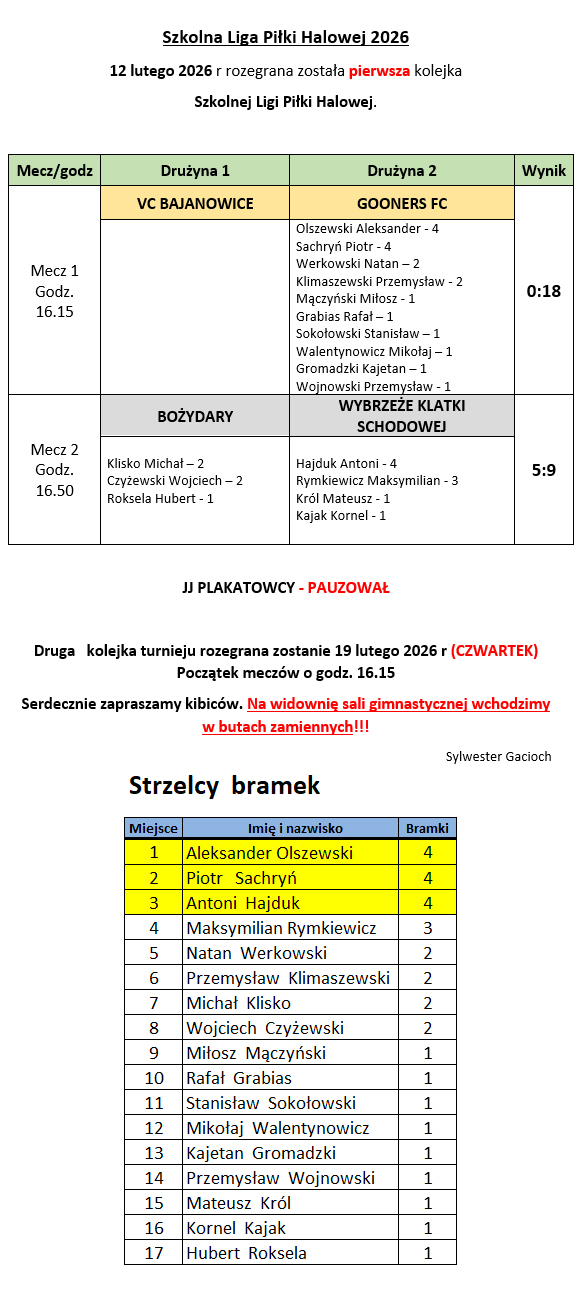 Szkolna Liga Piłki Halowej 2026

12 lutego 2026 r rozegrana została pierwsza kolejka

Szkolnej Ligi Piłki Halowej.

| Mecz/godz | Drużyna 1 | Drużyna 2 | Wynik |
|---|---|---|---|
| Mecz 1 Godz. 16.15 | VC BAJANOWICE | GOONERS FC | 0:18 |
| | | Olszewski Aleksander - 4 Sachryń Piotr - 4 Werkowski Natan – 2 Klimaszewski Przemysław - 2 Mączyński Miłosz - 1 Grabias Rafał – 1 Sokołowski Stanisław – 1 Walentynowicz Mikołaj – 1 Gromadzki Kajetan – 1 Wojnowski Przemysław - 1 | |
| Mecz 2 Godz. 16.50 | BOŻYDARY | WYBRZEŻE KLATKI SCHODOWEJ | 5:9 |
| | Klisko Michał – 2 Czyżewski Wojciech – 2 Roksela Hubert - 1 | Hajduk Antoni - 4 Rymkiewicz Maksymilian - 3 Król Mateusz - 1 Kajak Kornel - 1 | |

JJ PLAKATOWCY - PAUZOWAŁ

Druga kolejka turnieju rozegrana zostanie 19 lutego 2026 r (CZWARTEK)
Początek meczów o godz. 16.15

Serdecznie zapraszamy kibiców. Na widownię sali gimnastycznej wchodzimy w butach zamiennych!!!

Sylwester Gacioch

Strzelcy bramek

| Miejsce | Imię i nazwisko | Bramki |
|---|---|---|
| 1 | Aleksander Olszewski | 4 |
| 2 | Piotr Sachryń | 4 |
| 3 | Antoni Hajduk | 4 |
| 4 | Maksymilian Rymkiewicz | 3 |
| 5 | Natan Werkowski | 2 |
| 6 | Przemysław Klimaszewski | 2 |
| 7 | Michał Klisko | 2 |
| 8 | Wojciech Czyżewski | 2 |
| 9 | Miłosz Mączyński | 1 |
| 10 | Rafał Grabias | 1 |
| 11 | Stanisław Sokołowski | 1 |
| 12 | Mikołaj Walentynowicz | 1 |
| 13 | Kajetan Gromadzki | 1 |
| 14 | Przemysław Wojnowski | 1 |
| 15 | Mateusz Król | 1 |
| 16 | Kornel Kajak | 1 |
| 17 | Hubert Roksela | 1 |